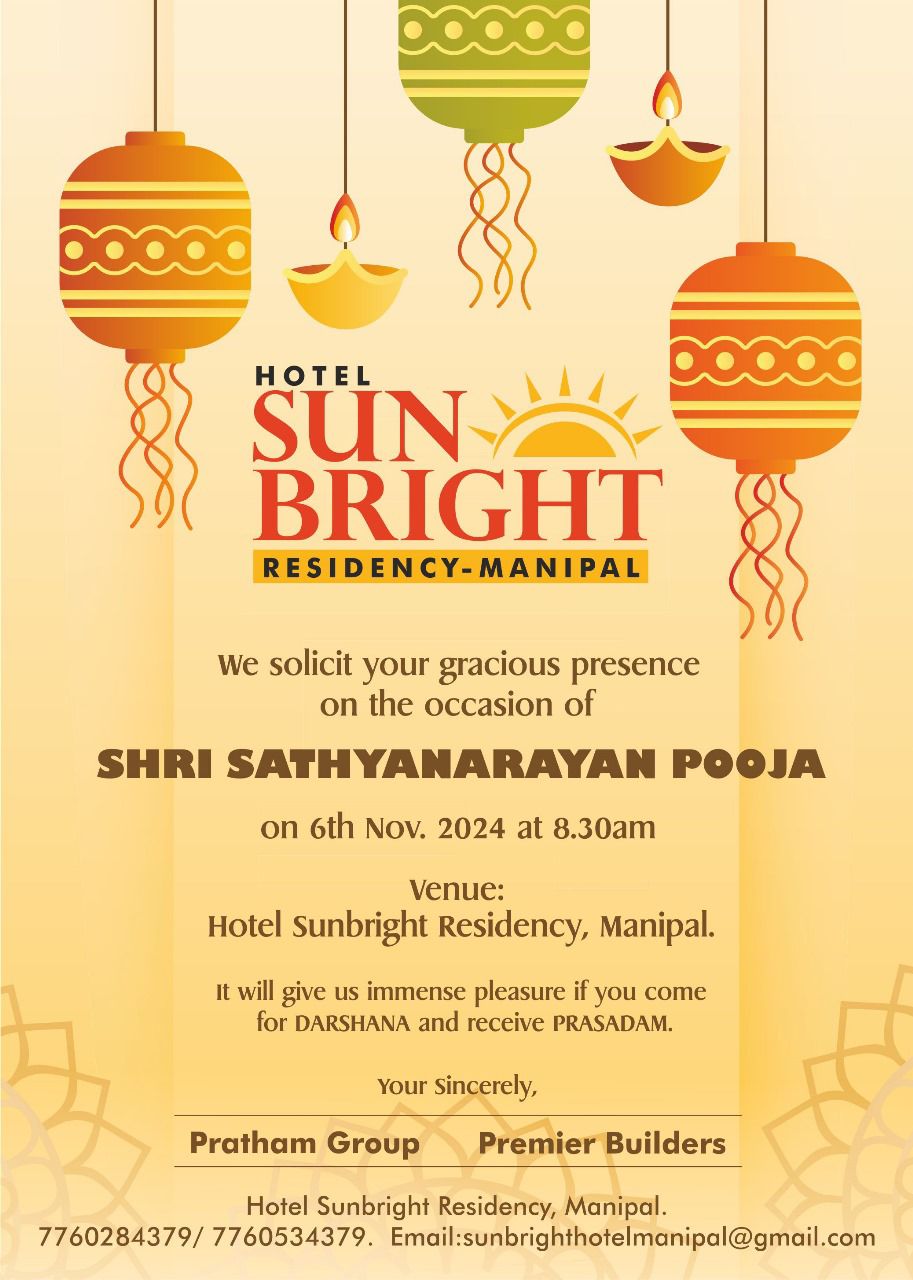 HOTEL
SUN
BRIGHT
RESIDENCY-MANIPAL

We solicit your gracious presence on the occasion of

SHRI SATHYANARAYAN POOJA

on 6th Nov. 2024 at 8.30am

Venue:
Hotel Sunbright Residency, Manipal.

It will give us immense pleasure if you come for DARSHANA and receive PRASADAM.

Your Sincerely,

Pratham Group  Premier Builders

Hotel Sunbright Residency, Manipal.
7760284379/ 7760534379.  Email:sunbrighthotelmanipal@gmail.com